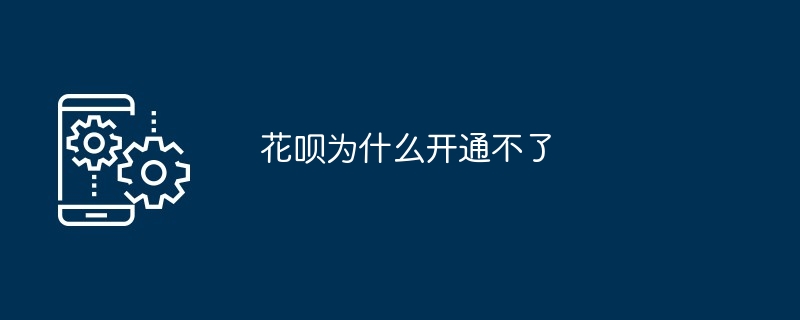 花呗为什么开通不了